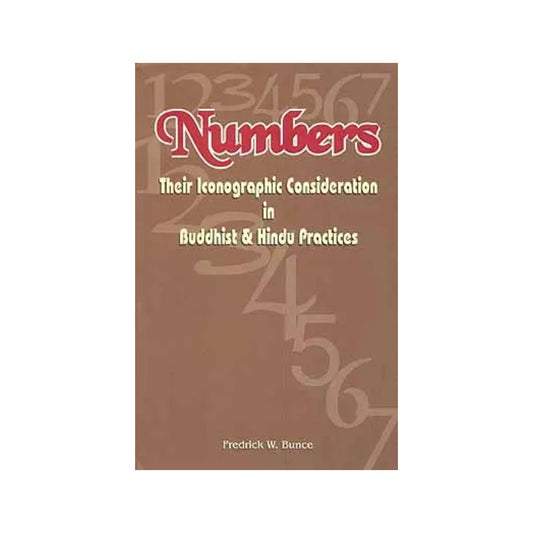 1234567

Numbers

Their Iconographic Consideration in Buddhist & Hindu Practices

1234567

Fredrick W. Bunce